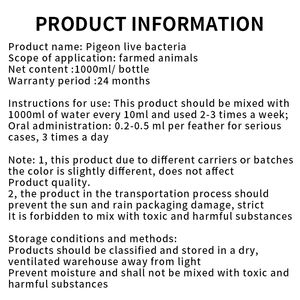 PRODUCT INFORMATION

Product name: Pigeon live bacteria
Scope of application: farmed animals
Net content :1000ml/ bottle
Warranty period :24 months

Instructions for use: This product should be mixed with 1000ml of water every 10ml and used 2-3 times a week; Oral administration: 0.2-0.5 ml per feather for serious cases, 3 times a day

Note: 1, this product due to different carriers or batches the color is slightly different, does not affect Product quality.
2, the product in the transportation process should prevent the sun and rain packaging damage, strict It is forbidden to mix with toxic and harmful substances

Storage conditions and methods:
Products should be classified and stored in a dry, ventilated warehouse away from light
Prevent moisture and shall not be mixed with toxic and harmful substances